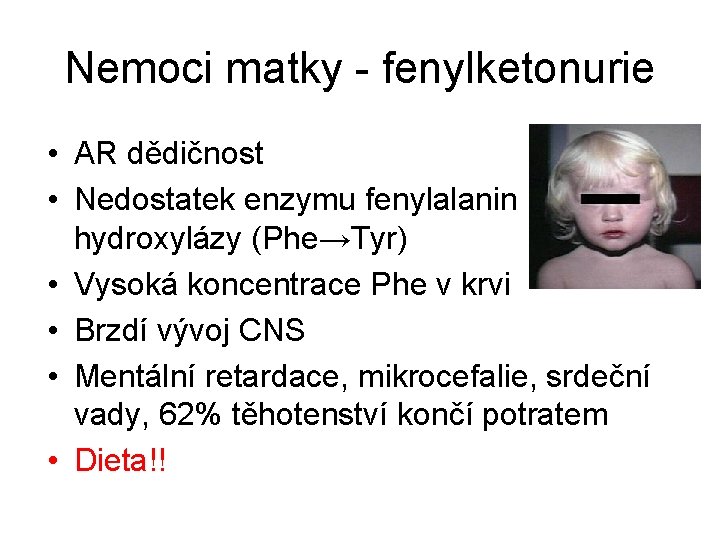 Nemoci matky - fenylketonurie

• AR dědičnost
• Nedostatek enzymu fenylalanin hydroxylázy (Phe→Tyr)
• Vysoká koncentrace Phe v krvi
• Brzdí vývoj CNS
• Mentální retardace, mikrocefalie, srdeční vady, 62% těhotenství končí potratem
• Dieta!!